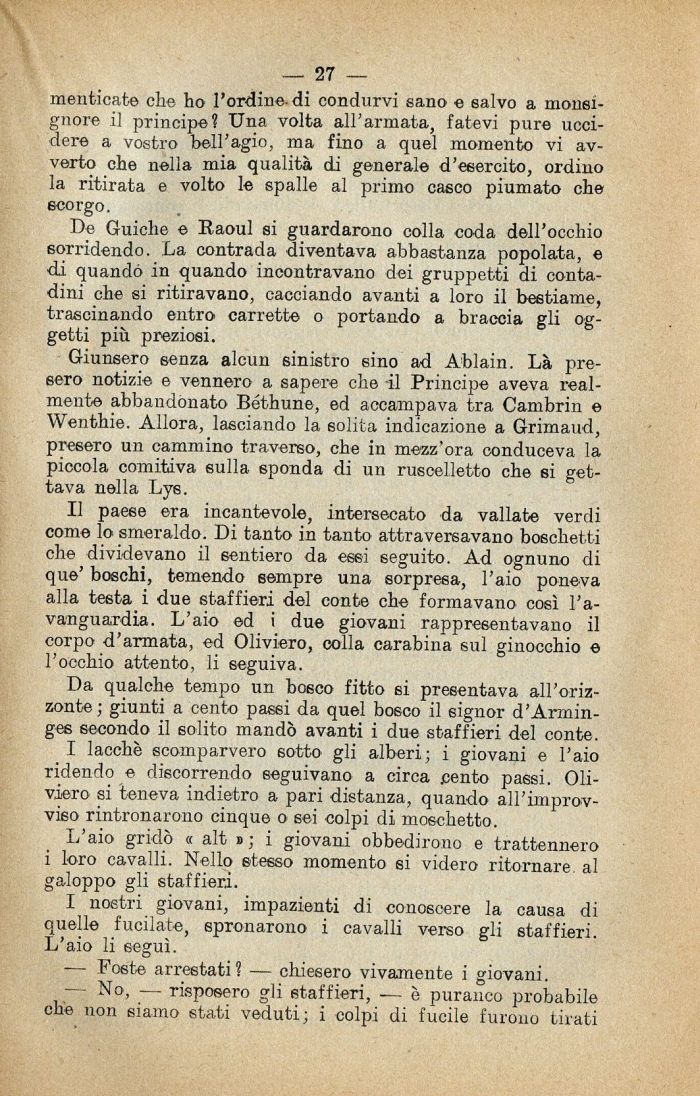 — 27 —

menticate che ho l'ordine di condurvi sano e salvo a monsignore il principe? Una volta all'armata, fatevi pure uccidere a vostro bell'agio, ma fino a quel momento vi avverto che nella mia qualità di generale d'esercito, ordino la ritirata e volto le spalle al primo casco piumato che scorgo.

De Guiche e Raoul si guardarono colla coda dell'occhio sorridendo. La contrada diventava abbastanza popolata, e di quando in quando incontravano dei gruppetti di contadini che si ritiravano, cacciando avanti a loro il bestiame, trascinando entro carrette o portando a braccia gli oggetti più preziosi.

Giunsero senza alcun sinistro sino ad Ablain. Là presero notizie e vennero a sapere che il Principe aveva realmente abbandonato Béthune, ed accampava tra Cambrin e Wenthie. Allora, lasciando la solita indicazione a Grimaud, presero un cammino traverso, che in mezz'ora conduceva la piccola comitiva sulla sponda di un ruscelletto che si gettava nella Lys.

Il paese era incantevole, intersecato da vallate verdi come lo smeraldo. Di tanto in tanto attraversavano boschetti che dividevano il sentiero da essi seguito. Ad ognuno di que' boschi, temendo sempre una sorpresa, l'aio poneva alla testa i due staffieri del conte che formavano così l'avanguardia. L'aio ed i due giovani rappresentavano il corpo d'armata, ed Oliviero, colla carabina sul ginocchio e l'occhio attento, li seguiva.

Da qualche tempo un bosco fitto si presentava all'orizzonte; giunti a cento passi da quel bosco il signor d'Arminges secondo il solito mandò avanti i due staffieri del conte.

I lacchè scomparvero sotto gli alberi; i giovani e l'aio ridendo e discorrendo seguivano a circa cento passi. Oliviero si teneva indietro a pari distanza, quando all'improvviso rintronarono cinque o sei colpi di moschetto.

L'aio gridò « alt »; i giovani obbedirono e trattennero i loro cavalli. Nello stesso momento si videro ritornare al galoppo gli staffieri.

I nostri giovani, impazienti di conoscere la causa di quelle fucilate, spronarono i cavalli verso gli staffieri. L'aio li seguì.

— Foste arrestati? — chiesero vivamente i giovani.

— No, — risposero gli staffieri, — è puranco probabile che non siamo stati veduti; i colpi di fucile furono tirati